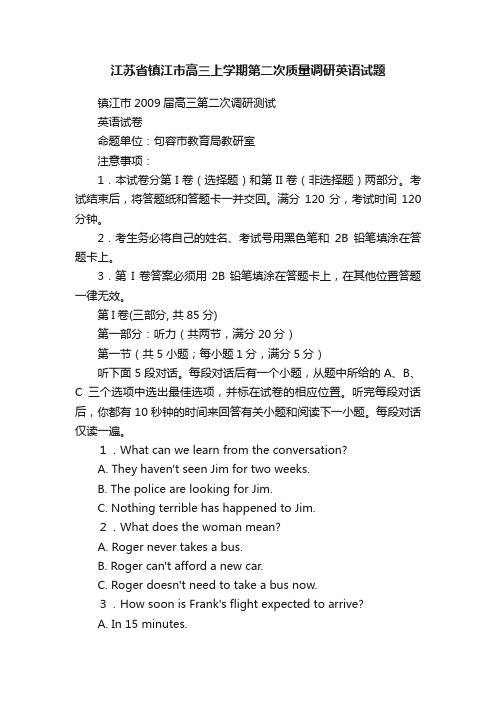 江苏省镇江市高三上学期第二次质量调研英语试题

镇江市 2009 届高三第二次调研测试

英语试卷

命题单位：句容市教育局教研室

注意事项：

1．本试卷分第 I 卷（选择题）和第 II 卷（非选择题）两部分。考试结束后，将答题纸和答题卡一并交回。满分 120 分，考试时间 120 分钟。

2．考生务必将自己的姓名、考试号用黑色笔和 2B 铅笔填涂在答题卡上。

3．第 I 卷答案必须用 2B 铅笔填涂在答题卡上，在其他位置答题一律无效。

第 I 卷(三部分, 共 85 分)

第一部分：听力（共两节，满分 20 分）

第一节（共 5 小题；每小题 1 分，满分 5 分）

听下面 5 段对话。每段对话后有一个小题，从题中所给的 A、B、C 三个选项中选出最佳选项，并标在试卷的相应位置。听完每段对话后，你都有 10 秒钟的时间来回答有关小题和阅读下一小题。每段对话仅读一遍。

1．What can we learn from the conversation?

A. They haven't seen Jim for two weeks.

B. The police are looking for Jim.

C. Nothing terrible has happened to Jim.

2．What does the woman mean?

A. Roger never takes a bus.

B. Roger can't afford a new car.

C. Roger doesn't need to take a bus now.

3．How soon is Frank's flight expected to arrive?

A. In 15 minutes.